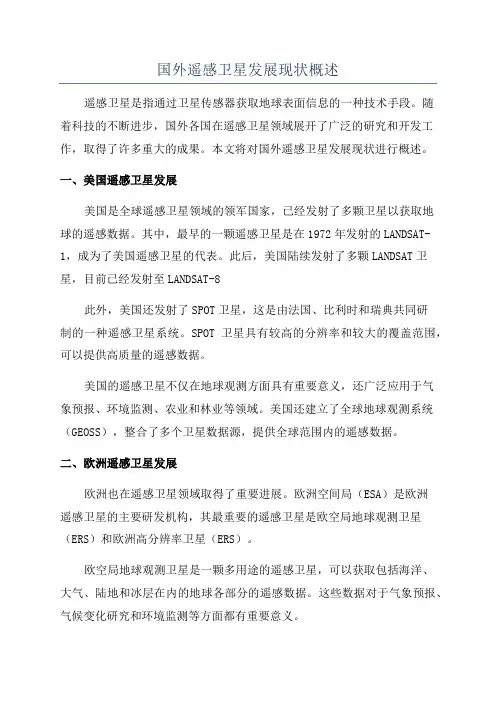 国外遥感卫星发展现状概述

遥感卫星是指通过卫星传感器获取地球表面信息的一种技术手段。随着科技的不断进步，国外各国在遥感卫星领域展开了广泛的研究和开发工作，取得了许多重大的成果。本文将对国外遥感卫星发展现状进行概述。

一、美国遥感卫星发展

美国是全球遥感卫星领域的领军国家，已经发射了多颗卫星以获取地球的遥感数据。其中，最早的一颗遥感卫星是在1972年发射的LANDSAT-1，成为了美国遥感卫星的代表。此后，美国陆续发射了多颗LANDSAT卫星，目前已经发射至LANDSAT-8

此外，美国还发射了SPOT卫星，这是由法国、比利时和瑞典共同研制的一种遥感卫星系统。SPOT 卫星具有较高的分辨率和较大的覆盖范围，可以提供高质量的遥感数据。

美国的遥感卫星不仅在地球观测方面具有重要意义，还广泛应用于气象预报、环境监测、农业和林业等领域。美国还建立了全球地球观测系统（GEOSS），整合了多个卫星数据源，提供全球范围内的遥感数据。

二、欧洲遥感卫星发展

欧洲也在遥感卫星领域取得了重要进展。欧洲空间局（ESA）是欧洲遥感卫星的主要研发机构，其最重要的遥感卫星是欧空局地球观测卫星（ERS）和欧洲高分辨率卫星（ERS）。

欧空局地球观测卫星是一颗多用途的遥感卫星，可以获取包括海洋、大气、陆地和冰层在内的地球各部分的遥感数据。这些数据对于气象预报、气候变化研究和环境监测等方面都有重要意义。